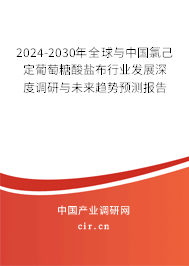 2024-2030年全球与中国氯己定葡萄糖酸盐布行业发展深度调研与未来趋势预测报告

中国产业调研网
cir.cn